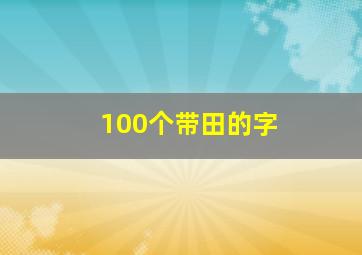 100个带田的字